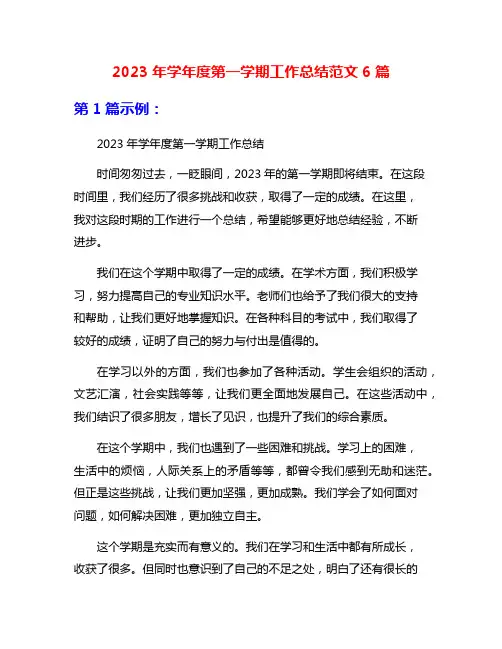 2023 年学年度第一学期工作总结范文 6 篇

第 1 篇示例：

2023 年学年度第一学期工作总结

时间匆匆过去，一眨眼间，2023 年的第一学期即将结束。在这段时间里，我们经历了很多挑战和收获，取得了一定的成绩。在这里，我对这段时期的工作进行一个总结，希望能够更好地总结经验，不断进步。

我们在这个学期中取得了一定的成绩。在学术方面，我们积极学习，努力提高自己的专业知识水平。老师们也给予了我们很大的支持和帮助，让我们更好地掌握知识。在各种科目的考试中，我们取得了较好的成绩，证明了自己的努力与付出是值得的。

在学习以外的方面，我们也参加了各种活动。学生会组织的活动，文艺汇演，社会实践等等，让我们更全面地发展自己。在这些活动中，我们结识了很多朋友，增长了见识，也提升了我们的综合素质。

在这个学期中，我们也遇到了一些困难和挑战。学习上的困难，生活中的烦恼，人际关系上的矛盾等等，都曾令我们感到无助和迷茫。但正是这些挑战，让我们更加坚强，更加成熟。我们学会了如何面对问题，如何解决困难，更加独立自主。

这个学期是充实而有意义的。我们在学习和生活中都有所成长，收获了很多。但同时也意识到了自己的不足之处，明白了还有很长的